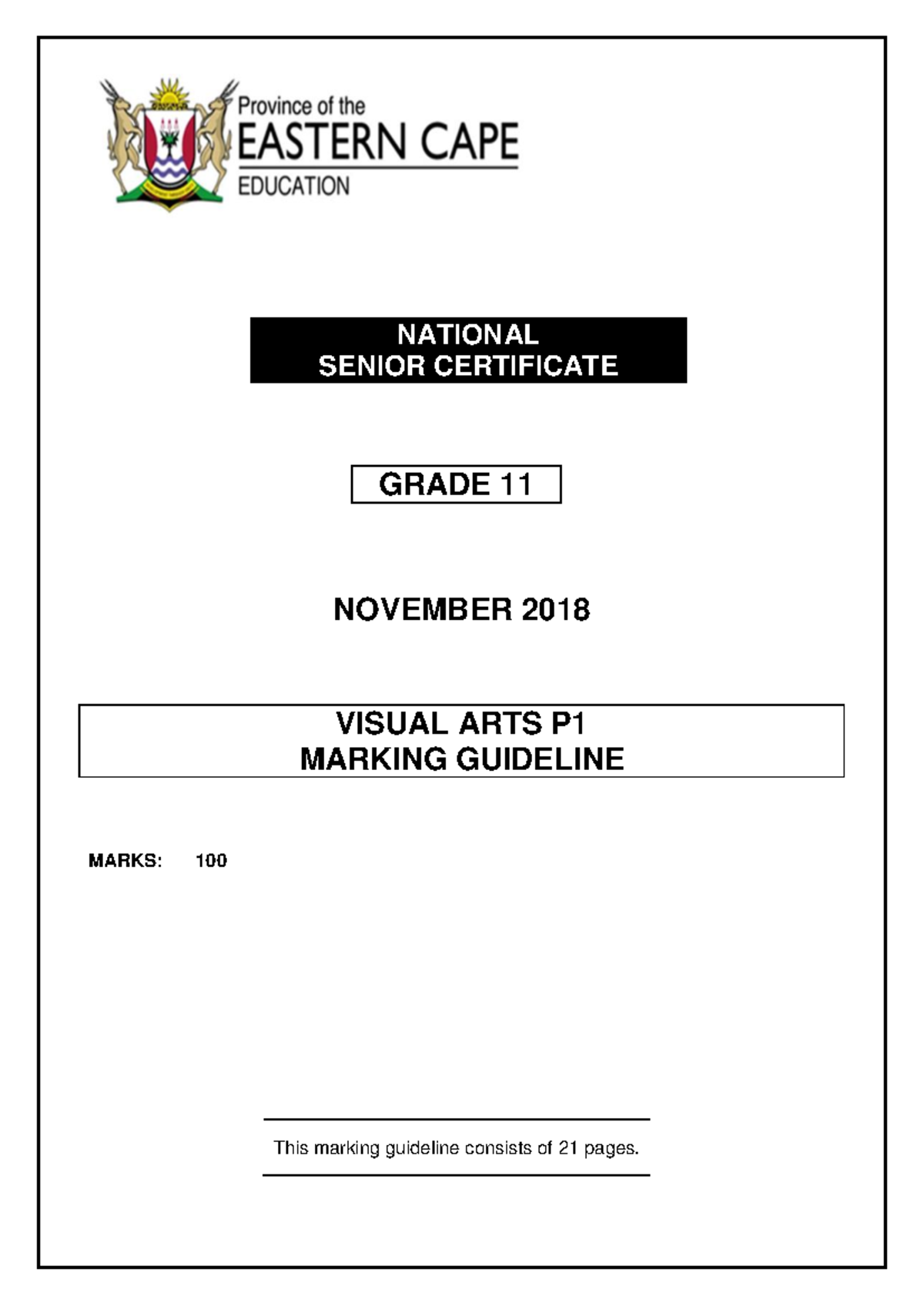 Province of the
EASTERN CAPE
EDUCATION

NATIONAL
SENIOR CERTIFICATE

GRADE 11

NOVEMBER 2018

VISUAL ARTS P1
MARKING GUIDELINE

MARKS: 100

This marking guideline consists of 21 pages.